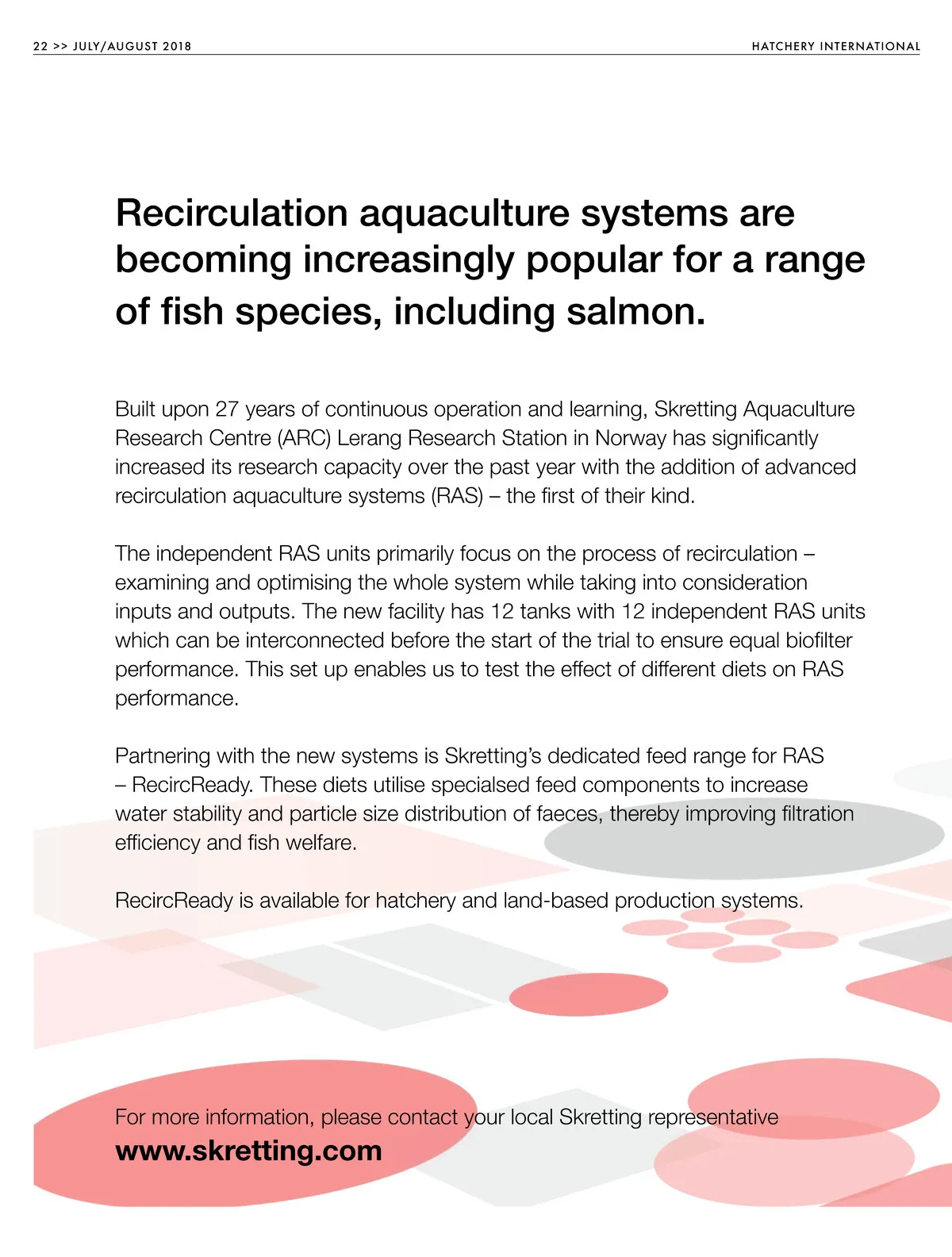 22 >> JULY/AUGUST 2018

HATCHERY INTERNATIONAL

Recirculation aquaculture systems are becoming increasingly popular for a range of fish species, including salmon.

Built upon 27 years of continuous operation and learning, Skretting Aquaculture Research Centre (ARC) Lerang Research Station in Norway has significantly increased its research capacity over the past year with the addition of advanced recirculation aquaculture systems (RAS) – the first of their kind.

The independent RAS units primarily focus on the process of recirculation – examining and optimising the whole system while taking into consideration inputs and outputs. The new facility has 12 tanks with 12 independent RAS units which can be interconnected before the start of the trial to ensure equal biofilter performance. This set up enables us to test the effect of different diets on RAS performance.

Partnering with the new systems is Skretting's dedicated feed range for RAS – RecircReady. These diets utilise specialsed feed components to increase water stability and particle size distribution of faeces, thereby improving filtration efficiency and fish welfare.

RecircReady is available for hatchery and land-based production systems.

For more information, please contact your local Skretting representative
www.skretting.com